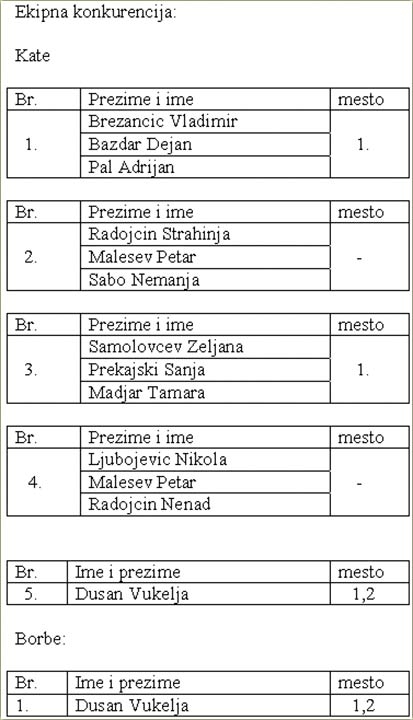 Ekipna konkurencija:

Kate

| Br. | Prezime i ime | mesto |
|---|---|---|
| 1. | Brezancic Vladimir | 1. |
|  | Bazdar Dejan |  |
|  | Pal Adrijan |  |

| Br. | Prezime i ime | mesto |
|---|---|---|
| 2. | Radojcin Strahinja | - |
|  | Malesev Petar |  |
|  | Sabo Nemanja |  |

| Br. | Prezime i ime | mesto |
|---|---|---|
| 3. | Samolovcev Zeljana | 1. |
|  | Prekajski Sanja |  |
|  | Madjar Tamara |  |

| Br. | Prezime i ime | mesto |
|---|---|---|
| 4. | Ljubojevic Nikola | - |
|  | Malesev Petar |  |
|  | Radojcin Nenad |  |

| Br. | Ime i prezime | mesto |
|---|---|---|
| 5. | Dusan Vukelja | 1,2 |

Borbe:

| Br. | Ime i prezime | mesto |
|---|---|---|
| 1. | Dusan Vukelja | 1,2 |